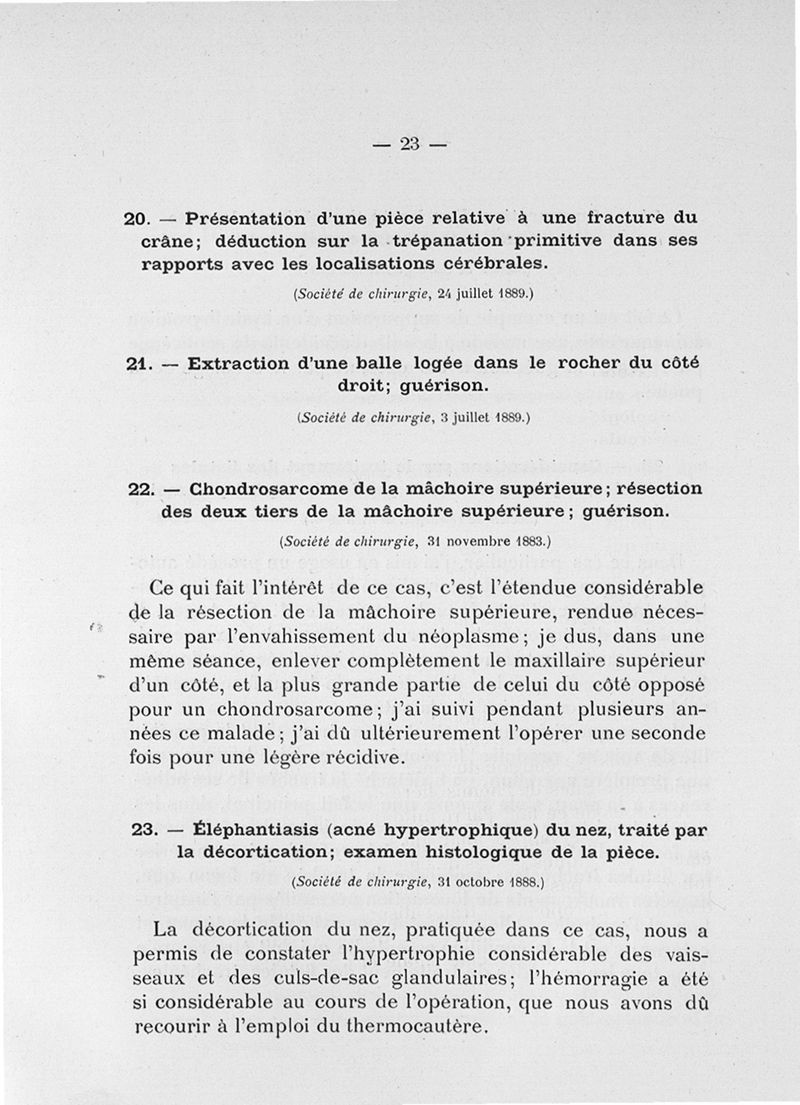 — 23 —

20. — Présentation d'une pièce relative à une fracture du crâne; déduction sur la trépanation primitive dans ses rapports avec les localisations cérébrales.

(Société de chirurgie, 24 juillet 1889.)

21. — Extraction d'une balle logée dans le rocher du côté droit; guérison.

(Société de chirurgie, 3 juillet 1889.)

22. — Chondrosarcome de la mâchoire supérieure; résection des deux tiers de la mâchoire supérieure; guérison.

(Société de chirurgie, 31 novembre 1883.)

Ce qui fait l'intérêt de ce cas, c'est l'étendue considérable de la résection de la mâchoire supérieure, rendue nécessaire par l'envahissement du néoplasme; je dus, dans une même séance, enlever complètement le maxillaire supérieur d'un côté, et la plus grande partie de celui du côté opposé pour un chondrosarcome; j'ai suivi pendant plusieurs années ce malade; j'ai dû ultérieurement l'opérer une seconde fois pour une légère récidive.

23. — Éléphantiasis (acné hypertrophique) du nez, traité par la décortication; examen histologique de la pièce.

(Société de chirurgie, 31 octobre 1888.)

La décortication du nez, pratiquée dans ce cas, nous a permis de constater l'hypertrophie considérable des vaisseaux et des culs-de-sac glandulaires; l'hémorragie a été si considérable au cours de l'opération, que nous avons dû recourir à l'emploi du thermocautère.